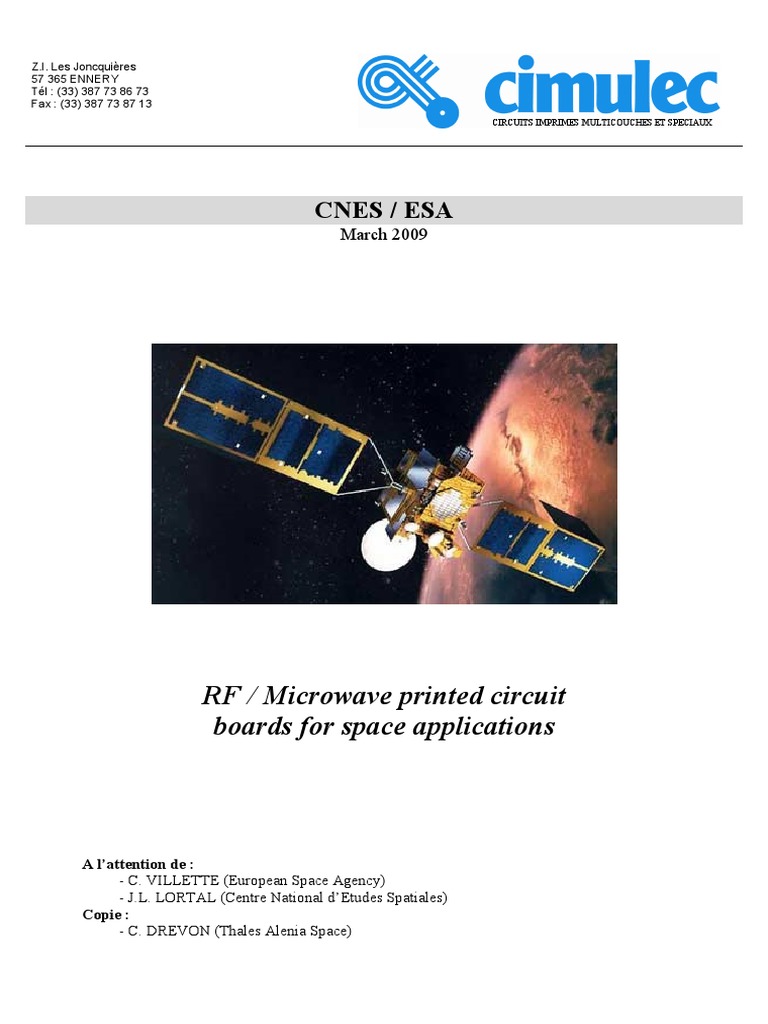 Z.I. Les Joncquières
57 365 ENNERY
Tél : (33) 387 73 86 73
Fax : (33) 387 73 87 13

cimulec
CIRCUITS IMPRIMES MULTICOUCHES ET SPECIAUX

CNES / ESA
March 2009

RF / Microwave printed circuit boards for space applications

A l'attention de :
- C. VILLETTE (European Space Agency)
- J.L. LORTAL (Centre National d'Etudes Spatiales)
Copie :
- C. DREVON (Thales Alenia Space)